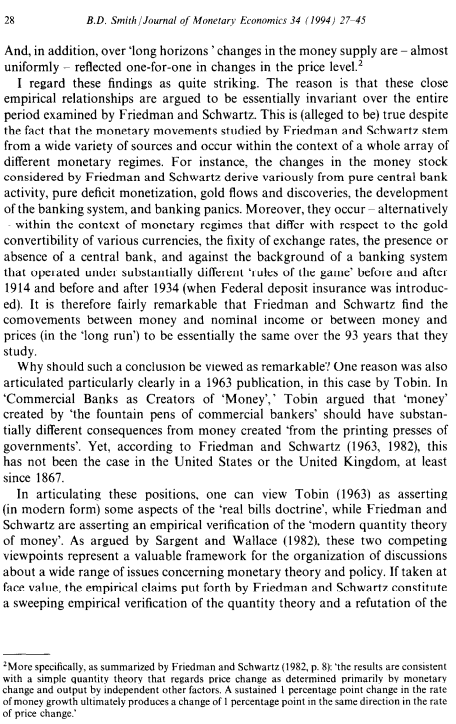 28 B.D. Smith / Journal of Monetary Economics 34 (1994) 27–45

And, in addition, over 'long horizons' changes in the money supply are – almost uniformly – reflected one-for-one in changes in the price level.$^2$

I regard these findings as quite striking. The reason is that these close empirical relationships are argued to be essentially invariant over the entire period examined by Friedman and Schwartz. This is (alleged to be) true despite the fact that the monetary movements studied by Friedman and Schwartz stem from a wide variety of sources and occur within the context of a whole array of different monetary regimes. For instance, the changes in the money stock considered by Friedman and Schwartz derive variously from pure central bank activity, pure deficit monetization, gold flows and discoveries, the development of the banking system, and banking panics. Moreover, they occur – alternatively – within the context of monetary regimes that differ with respect to the gold convertibility of various currencies, the fixity of exchange rates, the presence or absence of a central bank, and against the background of a banking system that operated under substantially different 'rules of the game' before and after 1914 and before and after 1934 (when Federal deposit insurance was introduced). It is therefore fairly remarkable that Friedman and Schwartz find the comovements between money and nominal income or between money and prices (in the 'long run') to be essentially the same over the 93 years that they study.

Why should such a conclusion be viewed as remarkable? One reason was also articulated particularly clearly in a 1963 publication, in this case by Tobin. In 'Commercial Banks as Creators of 'Money',' Tobin argued that 'money' created by 'the fountain pens of commercial bankers' should have substantially different consequences from money created 'from the printing presses of governments'. Yet, according to Friedman and Schwartz (1963, 1982), this has not been the case in the United States or the United Kingdom, at least since 1867.

In articulating these positions, one can view Tobin (1963) as asserting (in modern form) some aspects of the 'real bills doctrine', while Friedman and Schwartz are asserting an empirical verification of the 'modern quantity theory of money'. As argued by Sargent and Wallace (1982), these two competing viewpoints represent a valuable framework for the organization of discussions about a wide range of issues concerning monetary theory and policy. If taken at face value, the empirical claims put forth by Friedman and Schwartz constitute a sweeping empirical verification of the quantity theory and a refutation of the

$^2$More specifically, as summarized by Friedman and Schwartz (1982, p. 8): 'the results are consistent with a simple quantity theory that regards price change as determined primarily by monetary change and output by independent other factors. A sustained 1 percentage point change in the rate of money growth ultimately produces a change of 1 percentage point in the same direction in the rate of price change.'